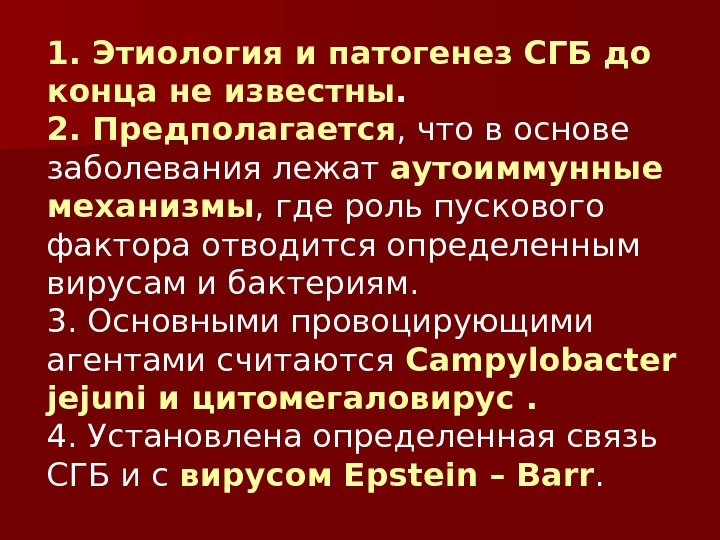 1. Этиология и патогенез СГБ до конца не известны.
2. Предполагается, что в основе заболевания лежат аутоиммунные механизмы, где роль пускового фактора отводится определенным вирусам и бактериям.
3. Основными провоцирующими агентами считаются Campylobacter jejuni и цитомегаловирус .
4. Установлена определенная связь СГБ и с вирусом Epstein – Barr.